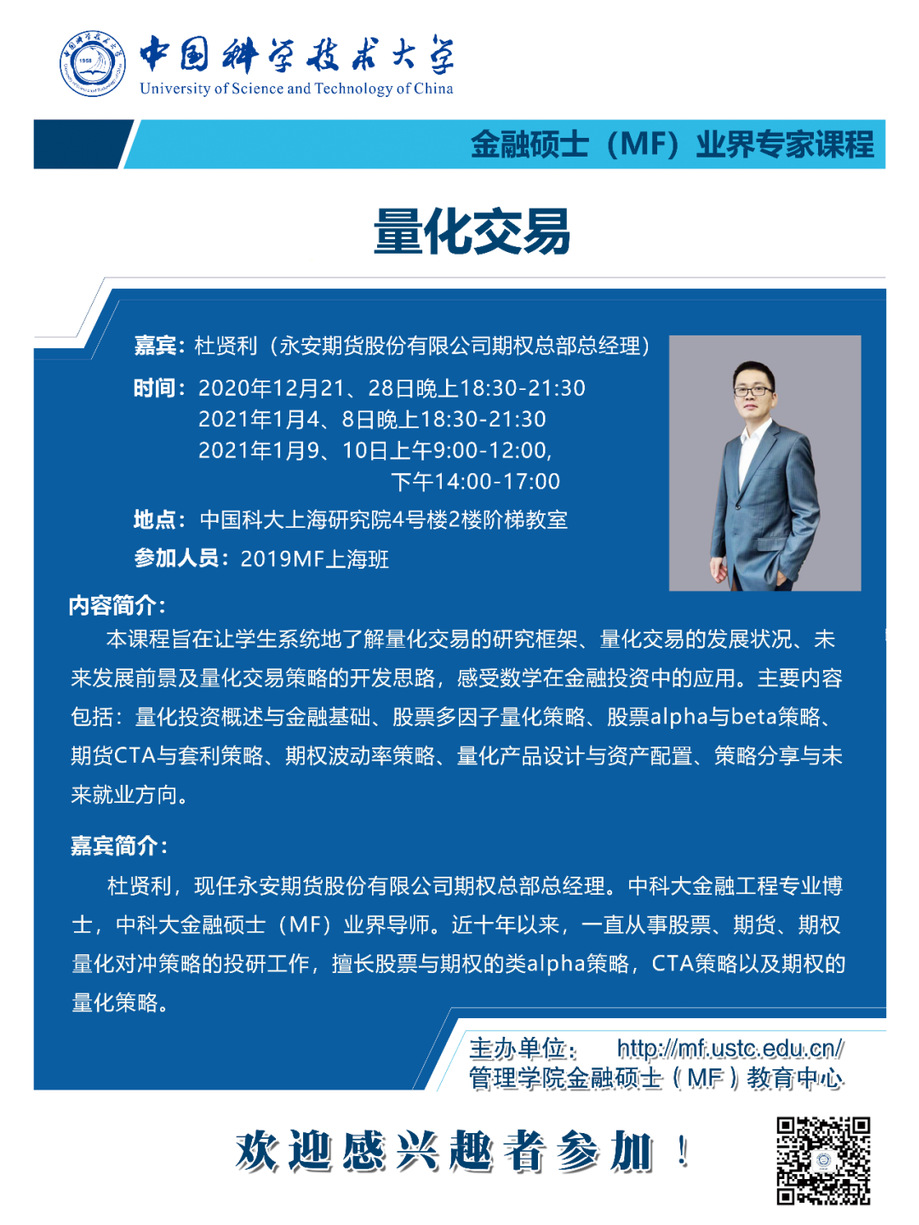 中国科学技术大学
University of Science and Technology of China

金融硕士（MF）业界专家课程

量化交易

嘉宾：杜贤利（永安期货股份有限公司期权总部总经理）

时间：2020年12月21、28日晚上18:30-21:30
2021年1月4、8日晚上18:30-21:30
2021年1月9、10日上午9:00-12:00,
下午14:00-17:00

地点：中国科大上海研究院4号楼2楼阶梯教室

参加人员：2019MF上海班

内容简介：

本课程旨在让学生系统地了解量化交易的研究框架、量化交易的发展状况、未来发展前景及量化交易策略的开发思路，感受数学在金融投资中的应用。主要内容包括：量化投资概述与金融基础、股票多因子量化策略、股票alpha与beta策略、期货CTA与套利策略、期权波动率策略、量化产品设计与资产配置、策略分享与未来就业方向。

嘉宾简介：

杜贤利，现任永安期货股份有限公司期权总部总经理。中科大金融工程专业博士，中科大金融硕士（MF）业界导师。近十年以来，一直从事股票、期货、期权量化对冲策略的投研工作，擅长股票与期权的类alpha策略，CTA策略以及期权的量化策略。

主办单位： http://mf.ustc.edu.cn/
管理学院金融硕士（MF）教育中心

欢迎感兴趣者参加！